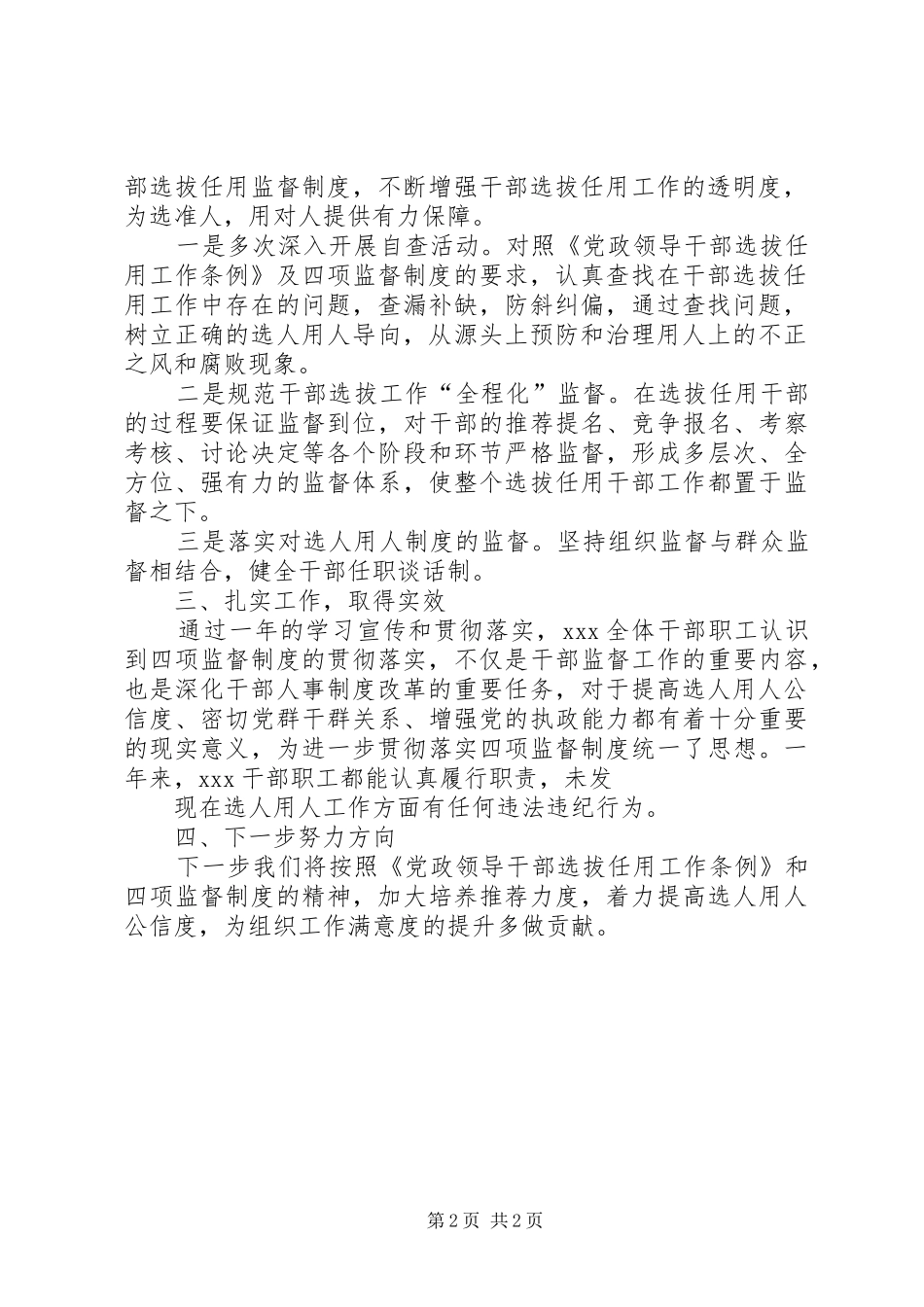 部选拔任用监督制度，不断增强干部选拔任用工作的透明度，为选准人，用对人提供有力保障。

一是多次深入开展自查活动。对照《党政领导干部选拔任用工作条例》及四项监督制度的要求，认真查找在干部选拔任用工作中存在的问题，查漏补缺，防斜纠偏，通过查找问题，树立正确的选人用人导向，从源头上预防和治理用人上的不正之风和腐败现象。

二是规范干部选拔工作“全程化”监督。在选拔任用干部的过程要保证监督到位，对干部的推荐提名、竞争报名、考察考核、讨论决定等各个阶段和环节严格监督，形成多层次、全方位、强有力的监督体系，使整个选拔任用干部工作都置于监督之下。

三是落实对选人用人制度的监督。坚持组织监督与群众监督相结合，健全干部任职谈话制。

三、扎实工作，取得实效

通过一年的学习宣传和贯彻落实，xxx 全体干部职工认识到四项监督制度的贯彻落实，不仅是干部监督工作的重要内容，也是深化干部人事制度改革的重要任务，对于提高选人用人公信度、密切党群干群关系、增强党的执政能力都有着十分重要的现实意义，为进一步贯彻落实四项监督制度统一了思想。一年来，xxx 干部职工都能认真履行职责，未发

现在选人用人工作方面有任何违法违纪行为。

四、下一步努力方向

下一步我们将按照《党政领导干部选拔任用工作条例》和四项监督制度的精神，加大培养推荐力度，着力提高选人用人公信度，为组织工作满意度的提升多做贡献。

第 2 页 共 2 页